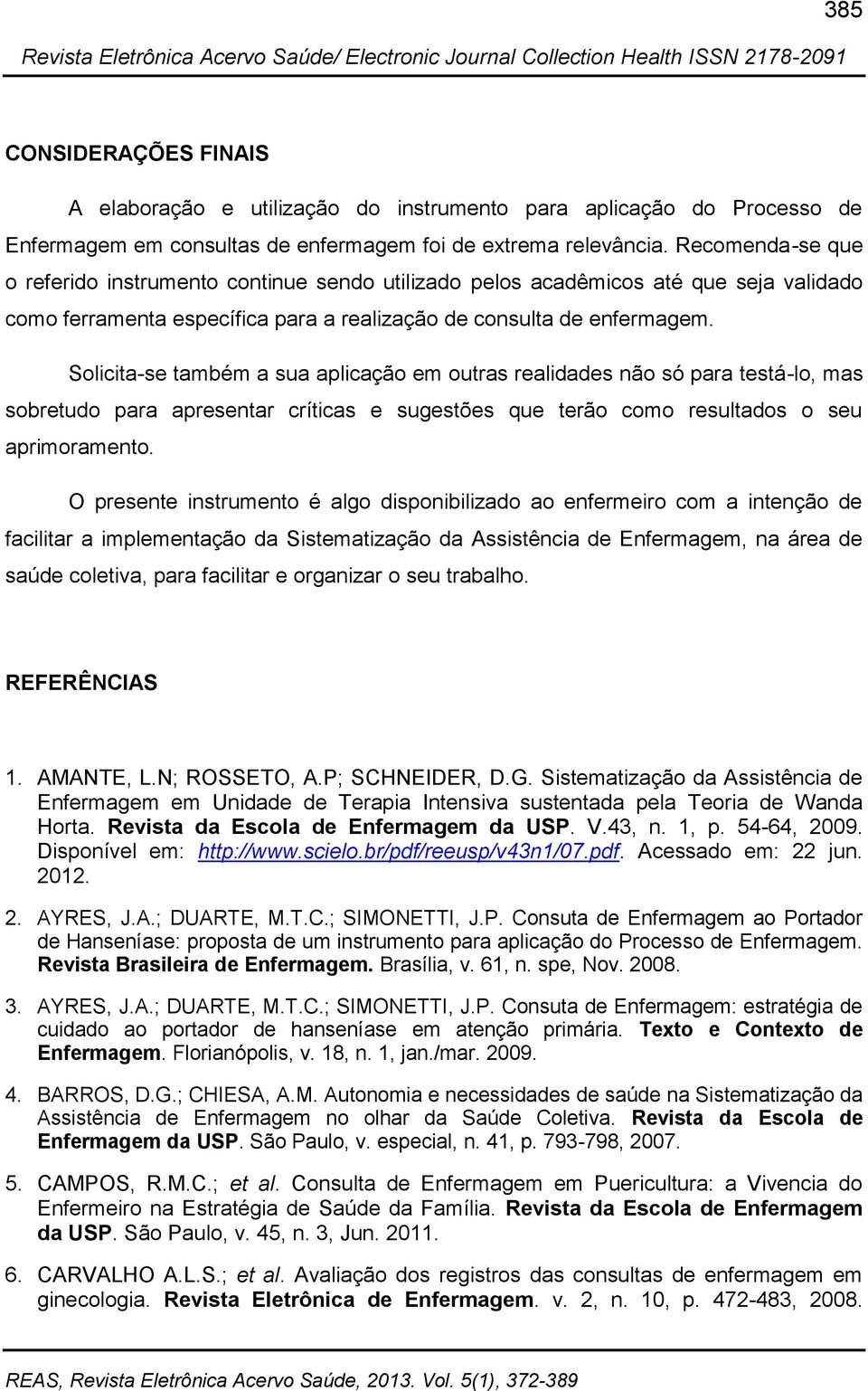 385

Revista Eletrônica Acervo Saúde/ Electronic Journal Collection Health ISSN 2178-2091

CONSIDERAÇÕES FINAIS

A elaboração e utilização do instrumento para aplicação do Processo de Enfermagem em consultas de enfermagem foi de extrema relevância. Recomenda-se que o referido instrumento continue sendo utilizado pelos acadêmicos até que seja validado como ferramenta específica para a realização de consulta de enfermagem.

Solicita-se também a sua aplicação em outras realidades não só para testá-lo, mas sobretudo para apresentar críticas e sugestões que terão como resultados o seu aprimoramento.

O presente instrumento é algo disponibilizado ao enfermeiro com a intenção de facilitar a implementação da Sistematização da Assistência de Enfermagem, na área de saúde coletiva, para facilitar e organizar o seu trabalho.

REFERÊNCIAS

1. AMANTE, L.N; ROSSETO, A.P; SCHNEIDER, D.G. Sistematização da Assistência de Enfermagem em Unidade de Terapia Intensiva sustentada pela Teoria de Wanda Horta. Revista da Escola de Enfermagem da USP. V.43, n. 1, p. 54-64, 2009. Disponível em: http://www.scielo.br/pdf/reeusp/v43n1/07.pdf. Acessado em: 22 jun. 2012.

2. AYRES, J.A.; DUARTE, M.T.C.; SIMONETTI, J.P. Consuta de Enfermagem ao Portador de Hanseníase: proposta de um instrumento para aplicação do Processo de Enfermagem. Revista Brasileira de Enfermagem. Brasília, v. 61, n. spe, Nov. 2008.

3. AYRES, J.A.; DUARTE, M.T.C.; SIMONETTI, J.P. Consuta de Enfermagem: estratégia de cuidado ao portador de hanseníase em atenção primária. Texto e Contexto de Enfermagem. Florianópolis, v. 18, n. 1, jan./mar. 2009.

4. BARROS, D.G.; CHIESA, A.M. Autonomia e necessidades de saúde na Sistematização da Assistência de Enfermagem no olhar da Saúde Coletiva. Revista da Escola de Enfermagem da USP. São Paulo, v. especial, n. 41, p. 793-798, 2007.

5. CAMPOS, R.M.C.; et al. Consulta de Enfermagem em Puericultura: a Vivencia do Enfermeiro na Estratégia de Saúde da Família. Revista da Escola de Enfermagem da USP. São Paulo, v. 45, n. 3, Jun. 2011.

6. CARVALHO A.L.S.; et al. Avaliação dos registros das consultas de enfermagem em ginecologia. Revista Eletrônica de Enfermagem. v. 2, n. 10, p. 472-483, 2008.

REAS, Revista Eletrônica Acervo Saúde, 2013. Vol. 5(1), 372-389